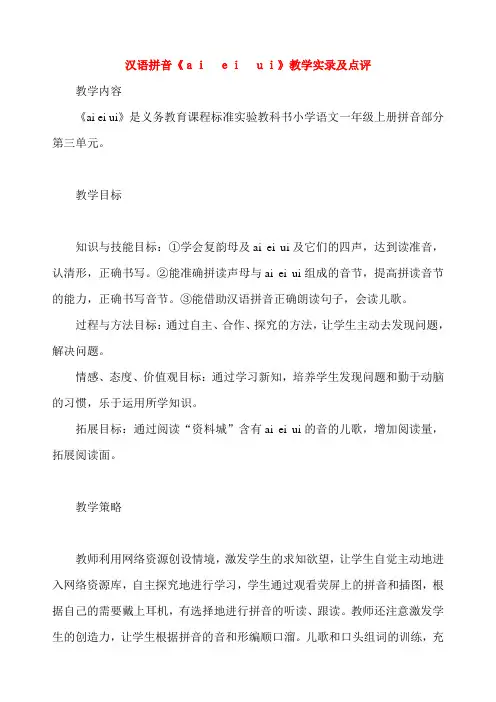 汉语拼音《a i e i u i》教学实录及点评

教学内容

《ai ei ui》是义务教育课程标准实验教科书小学语文一年级上册拼音部分第三单元。

教学目标

知识与技能目标：①学会复韵母及 ai ei ui 及它们的四声，达到读准音，认清形，正确书写。②能准确拼读声母与 ai ei ui 组成的音节，提高拼读音节的能力，正确书写音节。③能借助汉语拼音正确朗读句子，会读儿歌。

过程与方法目标：通过自主、合作、探究的方法，让学生主动去发现问题，解决问题。

情感、态度、价值观目标：通过学习新知，培养学生发现问题和勤于动脑的习惯，乐于运用所学知识。

拓展目标：通过阅读“资料城”含有 ai ei ui 的音的儿歌，增加阅读量，拓展阅读面。

教学策略

教师利用网络资源创设情境，激发学生的求知欲望，让学生自觉主动地进入网络资源库，自主探究地进行学习，学生通过观看荧屏上的拼音和插图，根据自己的需要戴上耳机，有选择地进行拼音的听读、跟读。教师还注意激发学生的创造力，让学生根据拼音的音和形编顺口溜。儿歌和口头组词的训练，充